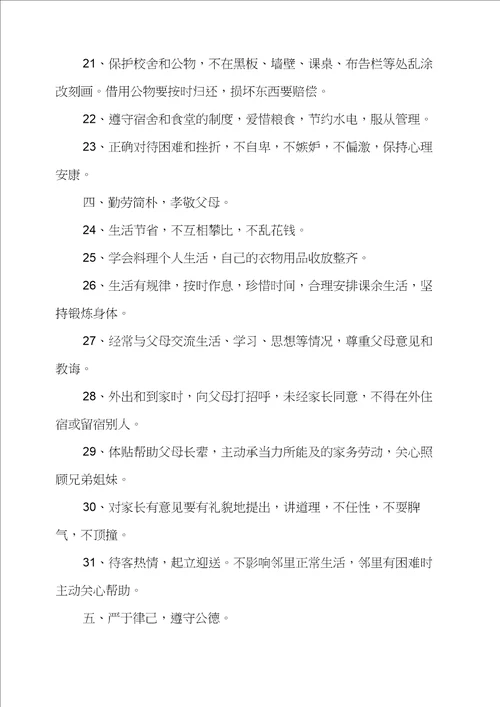 21、保护校舍和公物，不在黑板、墙壁、课桌、布告栏等处乱涂改刻画。借用公物要按时归还，损坏东西要赔偿。

22、遵守宿舍和食堂的制度，爱惜粮食，节约水电，服从管理。

23、正确对待困难和挫折，不自卑，不嫉妒，不偏激，保持心理安康。

四、勤劳简朴，孝敬父母。

24、生活节省，不互相攀比，不乱花钱。

25、学会料理个人生活，自己的衣物用品收放整齐。

26、生活有规律，按时作息，珍惜时间，合理安排课余生活，坚持锻炼身体。

27、经常与父母交流生活、学习、思想等情况，尊重父母意见和教诲。

28、外出和到家时，向父母打招呼，未经家长同意，不得在外住宿或留宿别人。

29、体贴帮助父母长辈，主动承当力所能及的家务劳动，关心照顾兄弟姐妹。

30、对家长有意见要有礼貌地提出，讲道理，不任性，不耍脾气，不顶撞。

31、待客热情，起立迎送。不影响邻里正常生活，邻里有困难时主动关心帮助。

五、严于律己，遵守公德。